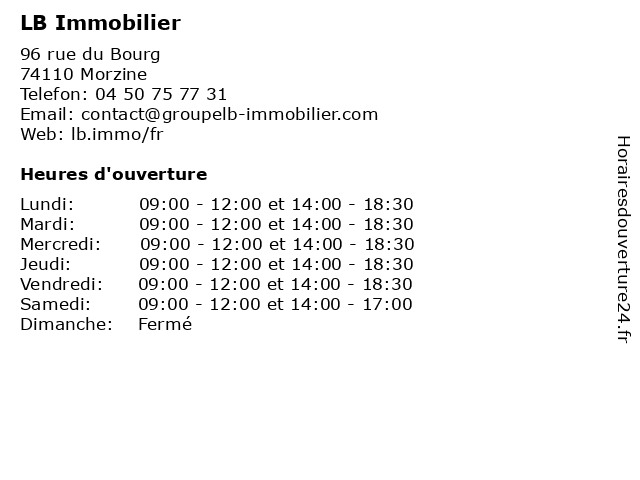 LB Immobilier

96 rue du Bourg
74110 Morzine
Telefon: 04 50 75 77 31
Email: contact@groupelb-immobilier.com
Web: lb.immo/fr

Heures d'ouverture

| | |
|---|---|
| Lundi: | 09:00 - 12:00 et 14:00 - 18:30 |
| Mardi: | 09:00 - 12:00 et 14:00 - 18:30 |
| Mercredi: | 09:00 - 12:00 et 14:00 - 18:30 |
| Jeudi: | 09:00 - 12:00 et 14:00 - 18:30 |
| Vendredi: | 09:00 - 12:00 et 14:00 - 18:30 |
| Samedi: | 09:00 - 12:00 et 14:00 - 17:00 |
| Dimanche: | Fermé |

Horairesdouverture24.fr